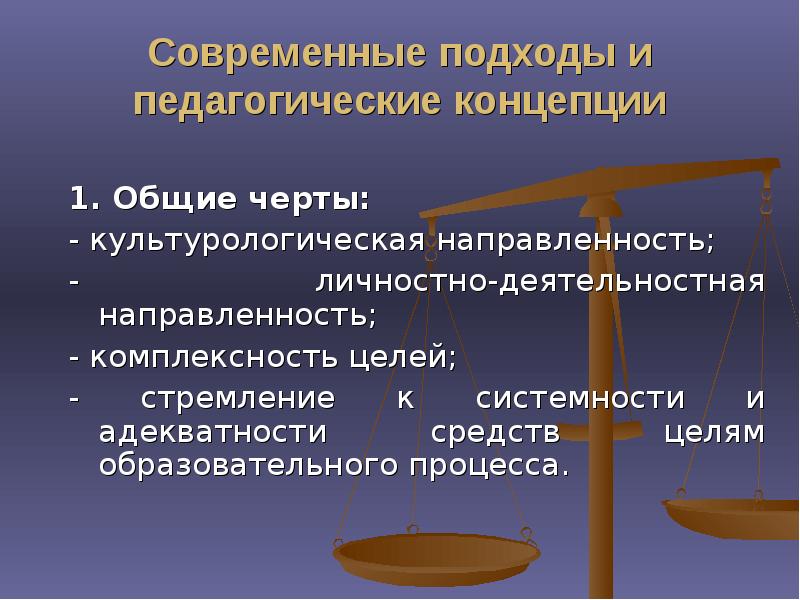 Современные подходы и педагогические концепции

1. Общие черты:

- культурологическая направленность;

- личностно-деятельностная направленность;

- комплексность целей;

- стремление к системности и адекватности средств целям образовательного процесса.